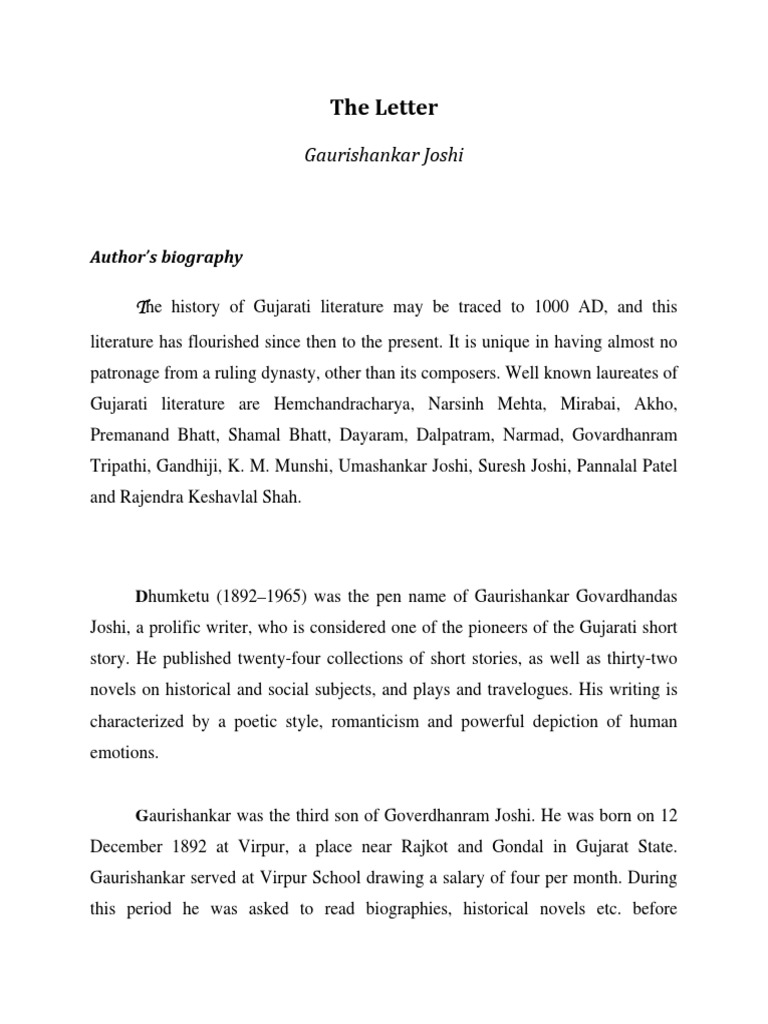 The Letter

Gaurishankar Joshi

Author's biography

The history of Gujarati literature may be traced to 1000 AD, and this literature has flourished since then to the present. It is unique in having almost no patronage from a ruling dynasty, other than its composers. Well known laureates of Gujarati literature are Hemchandracharya, Narsinh Mehta, Mirabai, Akho, Premanand Bhatt, Shamal Bhatt, Dayaram, Dalpatram, Narmad, Govardhanram Tripathi, Gandhiji, K. M. Munshi, Umashankar Joshi, Suresh Joshi, Pannalal Patel and Rajendra Keshavlal Shah.

Dhumketu (1892–1965) was the pen name of Gaurishankar Govardhandas Joshi, a prolific writer, who is considered one of the pioneers of the Gujarati short story. He published twenty-four collections of short stories, as well as thirty-two novels on historical and social subjects, and plays and travelogues. His writing is characterized by a poetic style, romanticism and powerful depiction of human emotions.

Gaurishankar was the third son of Goverdhanram Joshi. He was born on 12 December 1892 at Virpur, a place near Rajkot and Gondal in Gujarat State. Gaurishankar served at Virpur School drawing a salary of four per month. During this period he was asked to read biographies, historical novels etc. before